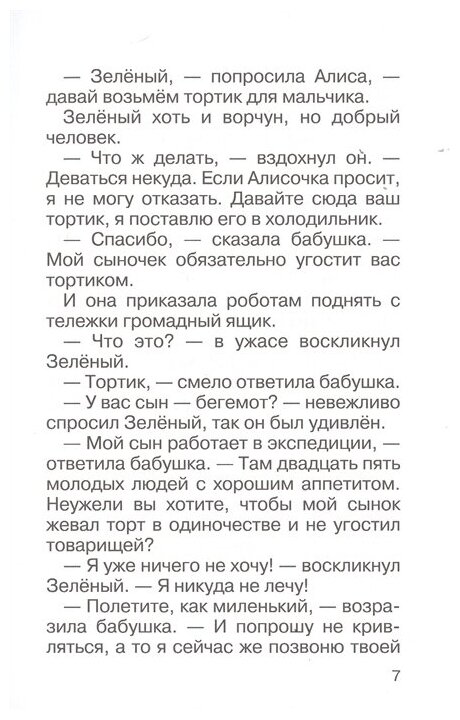 — Зелёный, — попросила Алиса, — давай возьмём тортик для мальчика.

Зелёный хоть и ворчун, но добрый человек.

— Что ж делать, — вздохнул он. — Деваться некуда. Если Алисочка просит, я не могу отказать. Давайте сюда ваш тортик, я поставлю его в холодильник.

— Спасибо, — сказала бабушка. — Мой сыночек обязательно угостит вас тортиком.

И она приказала роботам поднять с тележки громадный ящик.

— Что это? — в ужасе воскликнул Зелёный.

— Тортик, — смело ответила бабушка.

— У вас сын — бегемот? — невежливо спросил Зелёный, так он был удивлён.

— Мой сын работает в экспедиции, — ответила бабушка. — Там двадцать пять молодых людей с хорошим аппетитом. Неужели вы хотите, чтобы мой сынок жевал торт в одиночестве и не угостил товарищей?

— Я уже ничего не хочу! — воскликнул Зелёный. — Я никуда не лечу!

— Полетите, как миленький, — возразила бабушка. — И попрошу не кривляться, а то я сейчас же позвоню твоей

7